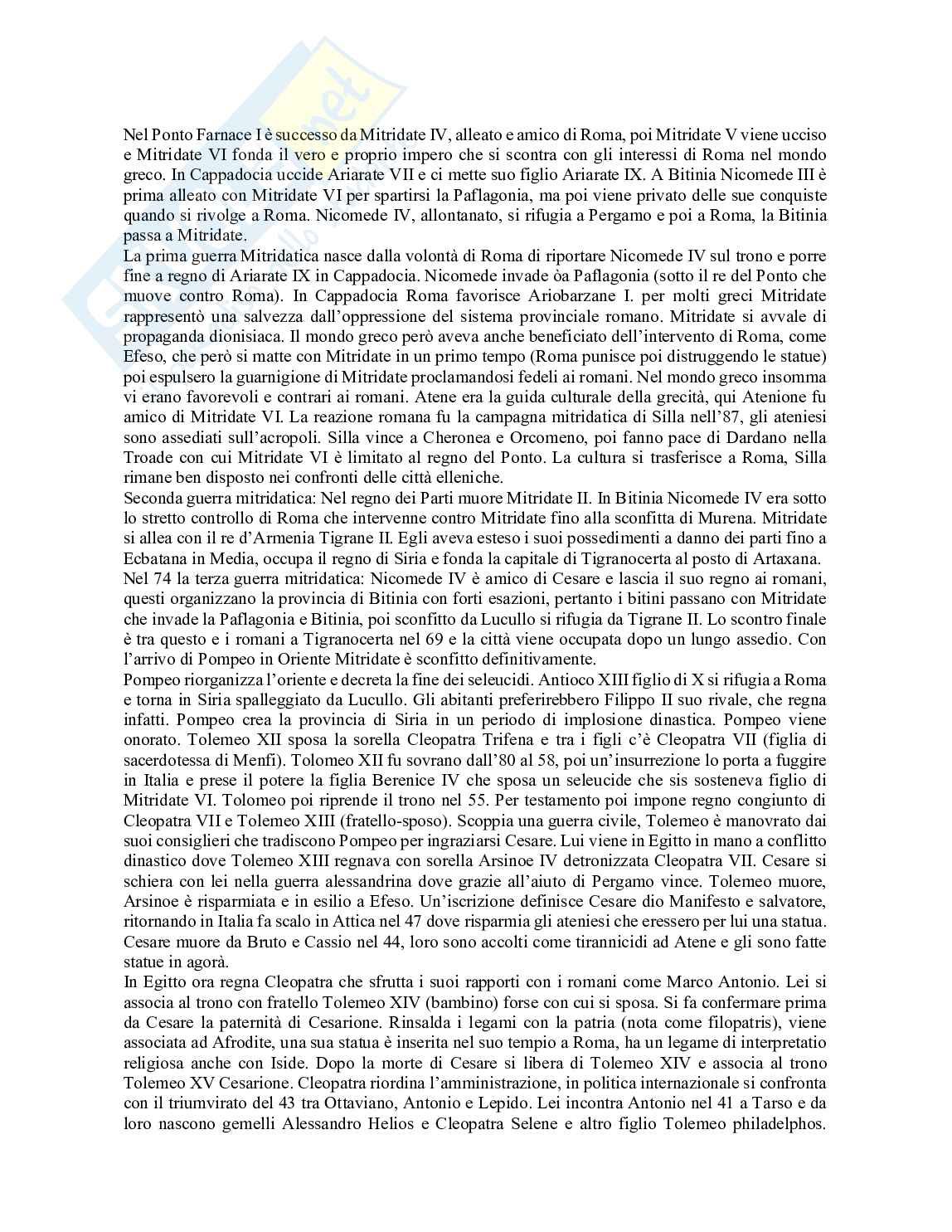 Nel Ponto Farnace I è successo da Mitridate IV, alleato e amico di Roma, poi Mitridate V viene ucciso e Mitridate VI fonda il vero e proprio impero che si scontra con gli interessi di Roma nel mondo greco. In Cappadocia uccide Ariarate VII e ci mette suo figlio Ariarate IX. A Bitinia Nicomede III è prima alleato con Mitridate VI per spartirsi la Paflagonia, ma poi viene privato delle sue conquiste quando si rivolge a Roma. Nicomede IV, allontanato, si rifugia a Pergamo e poi a Roma, la Bitinia passa a Mitridate.
La prima guerra Mitridatica nasce dalla volontà di Roma di riportare Nicomede IV sul trono e porre fine a regno di Ariarate IX in Cappadocia. Nicomede invade òa Paflagonia (sotto il re del Ponto che muove contro Roma). In Cappadocia Roma favorisce Ariobarzane I. per molti greci Mitridate rappresentò una salvezza dall'oppressione del sistema provinciale romano. Mitridate si avvale di propaganda dionisiaca. Il mondo greco però aveva anche beneficiato dell'intervento di Roma, come Efeso, che però si matte con Mitridate in un primo tempo (Roma punisce poi distruggendo le statue) poi espulsero la guarnigione di Mitridate proclamandosi fedeli ai romani. Nel mondo greco insomma vi erano favorevoli e contrari ai romani. Atene era la guida culturale della grecità, qui Atenione fu amico di Mitridate VI. La reazione romana fu la campagna mitridatica di Silla nell'87, gli ateniesi sono assediati sull'acropoli. Silla vince a Cheronea e Orcomeno, poi fanno pace di Dardano nella Troade con cui Mitridate VI è limitato al regno del Ponto. La cultura si trasferisce a Roma, Silla rimane ben disposto nei confronti delle città elleniche.
Seconda guerra mitridatica: Nel regno dei Parti muore Mitridate II. In Bitinia Nicomede IV era sotto lo stretto controllo di Roma che intervenne contro Mitridate fino alla sconfitta di Murena. Mitridate si allea con il re d'Armenia Tigrane II. Egli aveva esteso i suoi possedimenti a danno dei parti fino a Ecbatana in Media, occupa il regno di Siria e fonda la capitale di Tigranocerta al posto di Artaxana.
Nel 74 la terza guerra mitridatica: Nicomede IV è amico di Cesare e lascia il suo regno ai romani, questi organizzano la provincia di Bitinia con forti esazioni, pertanto i bitini passano con Mitridate che invade la Paflagonia e Bitinia, poi sconfitto da Lucullo si rifugia da Tigrane II. Lo scontro finale è tra questo e i romani a Tigranocerta nel 69 e la città viene occupata dopo un lungo assedio. Con l'arrivo di Pompeo in Oriente Mitridate è sconfitto definitivamente.
Pompeo riorganizza l'oriente e decreta la fine dei seleucidi. Antioco XIII figlio di X si rifugia a Roma e torna in Siria spalleggiato da Lucullo. Gli abitanti preferirebbero Filippo II suo rivale, che regna infatti. Pompeo crea la provincia di Siria in un periodo di implosione dinastica. Pompeo viene onorato. Tolemeo XII sposa la sorella Cleopatra Trifena e tra i figli c'è Cleopatra VII (figlia di sacerdotessa di Menfi). Tolomeo XII fu sovrano dall'80 al 58, poi un'insurrezione lo porta a fuggire in Italia e prese il potere la figlia Berenice IV che sposa un seleucide che sis sosteneva figlio di Mitridate VI. Tolomeo poi riprende il trono nel 55. Per testamento poi impone regno congiunto di Cleopatra VII e Tolemeo XIII (fratello-sposo). Scoppia una guerra civile, Tolemeo è manovrato dai suoi consiglieri che tradiscono Pompeo per ingraziarsi Cesare. Lui viene in Egitto in mano a conflitto dinastico dove Tolemeo XIII regnava con sorella Arsinoe IV detronizzata Cleopatra VII. Cesare si schiera con lei nella guerra alessandrina dove grazie all'aiuto di Pergamo vince. Tolemeo muore, Arsinoe è risparmiata e in esilio a Efeso. Un'iscrizione definisce Cesare dio Manifesto e salvatore, ritornando in Italia fa scalo in Attica nel 47 dove risparmia gli ateniesi che eressero per lui una statua. Cesare muore da Bruto e Cassio nel 44, loro sono accolti come tirannicidi ad Atene e gli sono fatte statue in agorà.
In Egitto ora regna Cleopatra che sfrutta i suoi rapporti con i romani come Marco Antonio. Lei si associa al trono con fratello Tolemeo XIV (bambino) forse con cui si sposa. Si fa confermare prima da Cesare la paternità di Cesarione. Rinsalda i legami con la patria (nota come filopatris), viene associata ad Afrodite, una sua statua è inserita nel suo tempio a Roma, ha un legame di interpretatio religiosa anche con Iside. Dopo la morte di Cesare si libera di Tolemeo XIV e associa al trono Tolemeo XV Cesarione. Cleopatra riordina l'amministrazione, in politica internazionale si confronta con il triumvirato del 43 tra Ottaviano, Antonio e Lepido. Lei incontra Antonio nel 41 a Tarso e da loro nascono gemelli Alessandro Helios e Cleopatra Selene e altro figlio Tolemeo philadelphos.